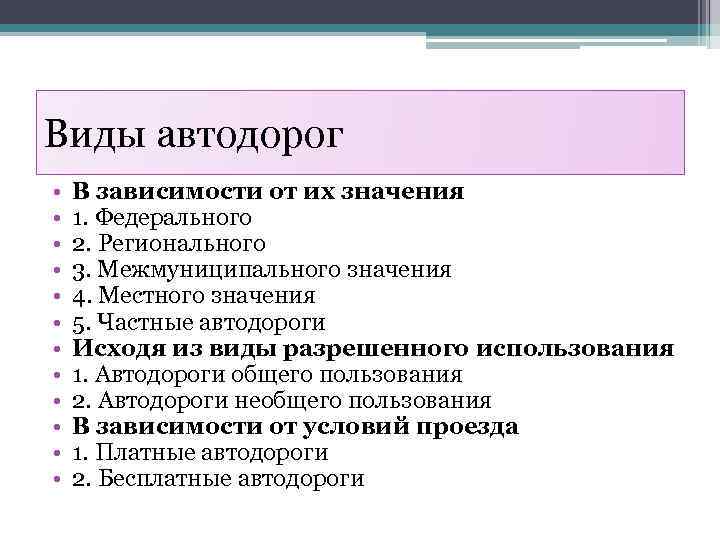 Виды автодорог

• В зависимости от их значения
• 1. Федерального
• 2. Регионального
• 3. Межмуниципального значения
• 4. Местного значения
• 5. Частные автодороги
• Исходя из виды разрешенного использования
• 1. Автодороги общего пользования
• 2. Автодороги необщего пользования
• В зависимости от условий проезда
• 1. Платные автодороги
• 2. Бесплатные автодороги